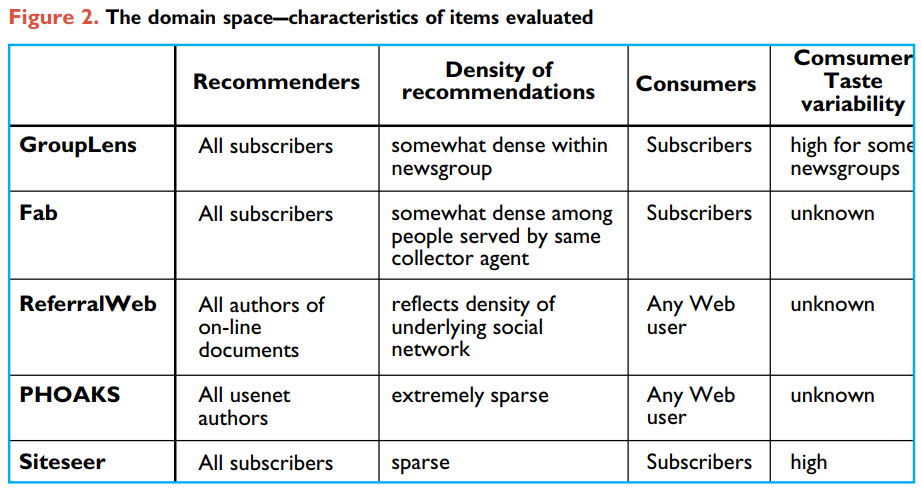 Figure 2. The domain space—characteristics of items evaluated

|  | Recommenders | Density of recommendations | Consumers | Comsumer Taste variability |
|---|---|---|---|---|
| GroupLens | All subscribers | somewhat dense within newsgroup | Subscribers | high for some newsgroups |
| Fab | All subscribers | somewhat dense among people served by same collector agent | Subscribers | unknown |
| ReferralWeb | All authors of on-line documents | reflects density of underlying social network | Any Web user | unknown |
| PHOAKS | All usenet authors | extremely sparse | Any Web user | unknown |
| Siteseer | All subscribers | sparse | Subscribers | high |